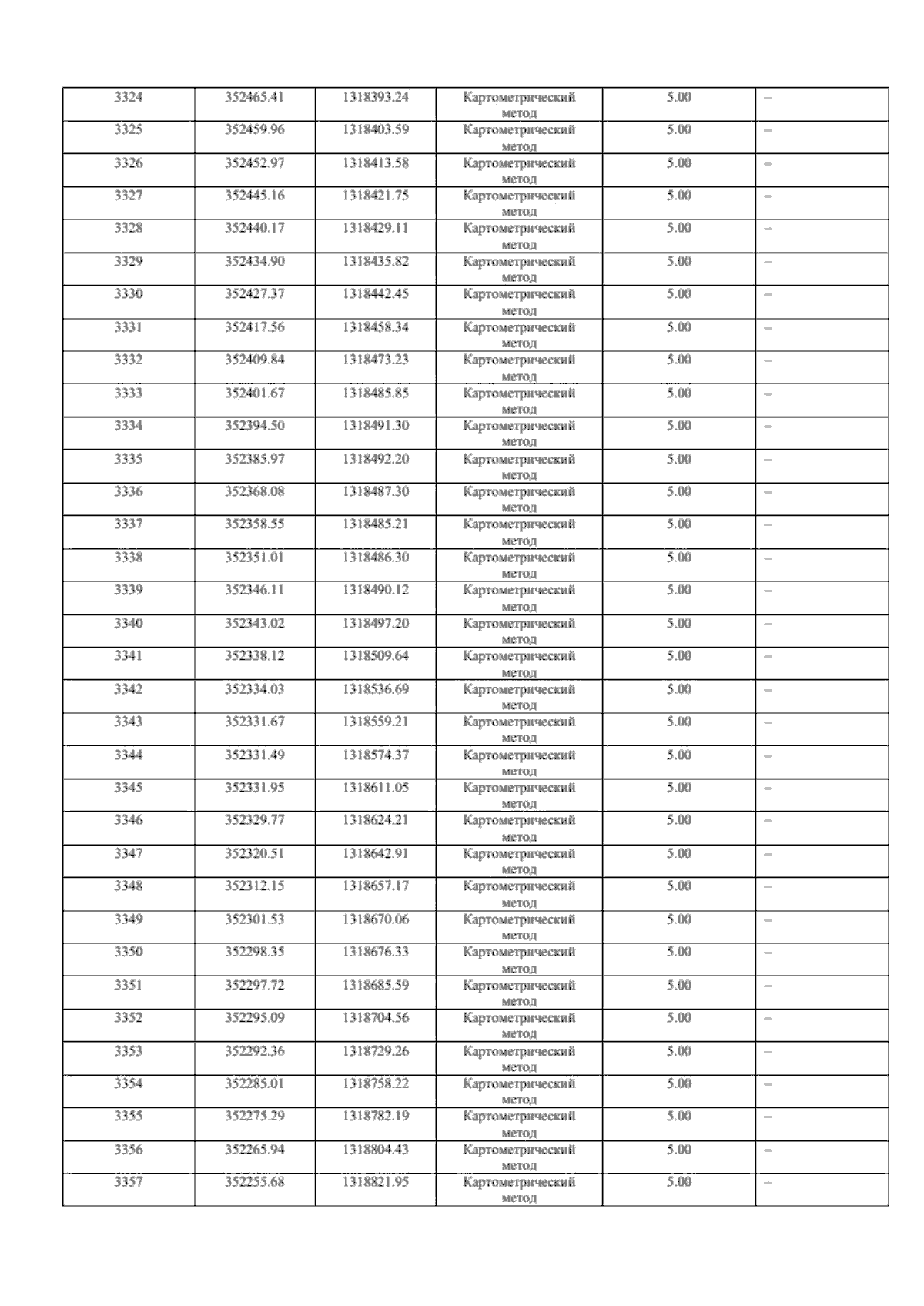 | 3324 | 352465.41 | 1318393.24 | Картометрический метод | 5.00 | – |
|---|---|---|---|---|---|
| 3325 | 352459.96 | 1318403.59 | Картометрический метод | 5.00 | – |
| 3326 | 352452.97 | 1318413.58 | Картометрический метод | 5.00 | – |
| 3327 | 352445.16 | 1318421.75 | Картометрический метод | 5.00 | – |
| 3328 | 352440.17 | 1318429.11 | Картометрический метод | 5.00 | – |
| 3329 | 352434.90 | 1318435.82 | Картометрический метод | 5.00 | – |
| 3330 | 352427.37 | 1318442.45 | Картометрический метод | 5.00 | – |
| 3331 | 352417.56 | 1318458.34 | Картометрический метод | 5.00 | – |
| 3332 | 352409.84 | 1318473.23 | Картометрический метод | 5.00 | – |
| 3333 | 352401.67 | 1318485.85 | Картометрический метод | 5.00 | – |
| 3334 | 352394.50 | 1318491.30 | Картометрический метод | 5.00 | – |
| 3335 | 352385.97 | 1318492.20 | Картометрический метод | 5.00 | – |
| 3336 | 352368.08 | 1318487.30 | Картометрический метод | 5.00 | – |
| 3337 | 352358.55 | 1318485.21 | Картометрический метод | 5.00 | – |
| 3338 | 352351.01 | 1318486.30 | Картометрический метод | 5.00 | – |
| 3339 | 352346.11 | 1318490.12 | Картометрический метод | 5.00 | – |
| 3340 | 352343.02 | 1318497.20 | Картометрический метод | 5.00 | – |
| 3341 | 352338.12 | 1318509.64 | Картометрический метод | 5.00 | – |
| 3342 | 352334.03 | 1318536.69 | Картометрический метод | 5.00 | – |
| 3343 | 352331.67 | 1318559.21 | Картометрический метод | 5.00 | – |
| 3344 | 352331.49 | 1318574.37 | Картометрический метод | 5.00 | – |
| 3345 | 352331.95 | 1318611.05 | Картометрический метод | 5.00 | – |
| 3346 | 352329.77 | 1318624.21 | Картометрический метод | 5.00 | – |
| 3347 | 352320.51 | 1318642.91 | Картометрический метод | 5.00 | – |
| 3348 | 352312.15 | 1318657.17 | Картометрический метод | 5.00 | – |
| 3349 | 352301.53 | 1318670.06 | Картометрический метод | 5.00 | – |
| 3350 | 352298.35 | 1318676.33 | Картометрический метод | 5.00 | – |
| 3351 | 352297.72 | 1318685.59 | Картометрический метод | 5.00 | – |
| 3352 | 352295.09 | 1318704.56 | Картометрический метод | 5.00 | – |
| 3353 | 352292.36 | 1318729.26 | Картометрический метод | 5.00 | – |
| 3354 | 352285.01 | 1318758.22 | Картометрический метод | 5.00 | – |
| 3355 | 352275.29 | 1318782.19 | Картометрический метод | 5.00 | – |
| 3356 | 352265.94 | 1318804.43 | Картометрический метод | 5.00 | – |
| 3357 | 352255.68 | 1318821.95 | Картометрический метод | 5.00 | – |